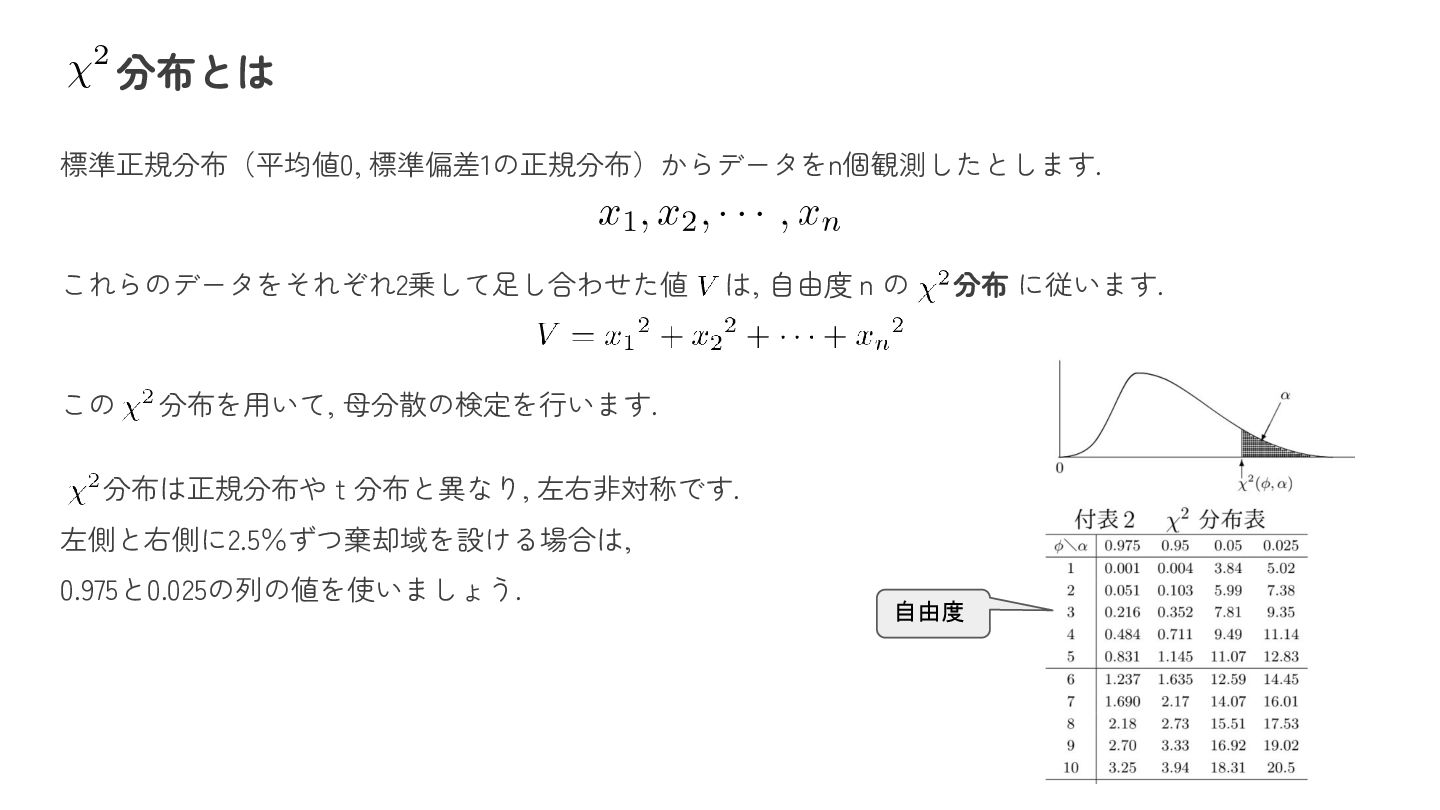 $\chi^2$分布とは

標準正規分布（平均値0, 標準偏差1の正規分布）からデータをn個観測したとします.

$x_1, x_2, \cdots, x_n$

これらのデータをそれぞれ2乗して足し合わせた値 $V$ は, 自由度 n の $\chi^2$分布 に従います.

$V = {x_1}^2 + {x_2}^2 + \cdots + {x_n}^2$

この $\chi^2$ 分布を用いて, 母分散の検定を行います.

$\chi^2$分布は正規分布や t 分布と異なり, 左右非対称です.
左側と右側に2.5%ずつ棄却域を設ける場合は,
0.975と0.025の列の値を使いましょう.

$\alpha$

0

$\chi^2(\phi, \alpha)$

付表2　$\chi^2$ 分布表

| $\phi \backslash \alpha$ | 0.975 | 0.95 | 0.05 | 0.025 |
|---|---|---|---|---|
| 1 | 0.001 | 0.004 | 3.84 | 5.02 |
| 2 | 0.051 | 0.103 | 5.99 | 7.38 |
| 3 | 0.216 | 0.352 | 7.81 | 9.35 |
| 4 | 0.484 | 0.711 | 9.49 | 11.14 |
| 5 | 0.831 | 1.145 | 11.07 | 12.83 |
| 6 | 1.237 | 1.635 | 12.59 | 14.45 |
| 7 | 1.690 | 2.17 | 14.07 | 16.01 |
| 8 | 2.18 | 2.73 | 15.51 | 17.53 |
| 9 | 2.70 | 3.33 | 16.92 | 19.02 |
| 10 | 3.25 | 3.94 | 18.31 | 20.5 |

自由度